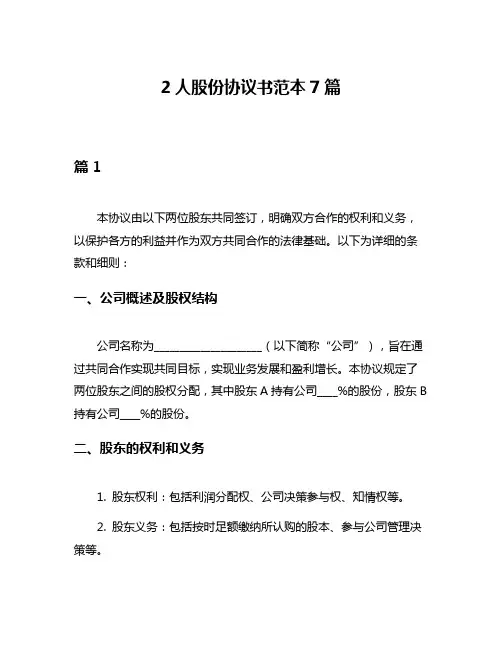 2 人股份协议书范本 7 篇

篇 1

本协议由以下两位股东共同签订，明确双方合作的权利和义务，以保护各方的利益并作为双方共同合作的法律基础。以下为详细的条款和细则：

一、公司概述及股权结构

公司名称为____________________（以下简称“公司”），旨在通过共同合作实现共同目标，实现业务发展和盈利增长。本协议规定了两位股东之间的股权分配，其中股东 A 持有公司____%的股份，股东 B 持有公司____%的股份。

二、股东的权利和义务

1. 股东权利：包括利润分配权、公司决策参与权、知情权等。

2. 股东义务：包括按时足额缴纳所认购的股本、参与公司管理决策等。